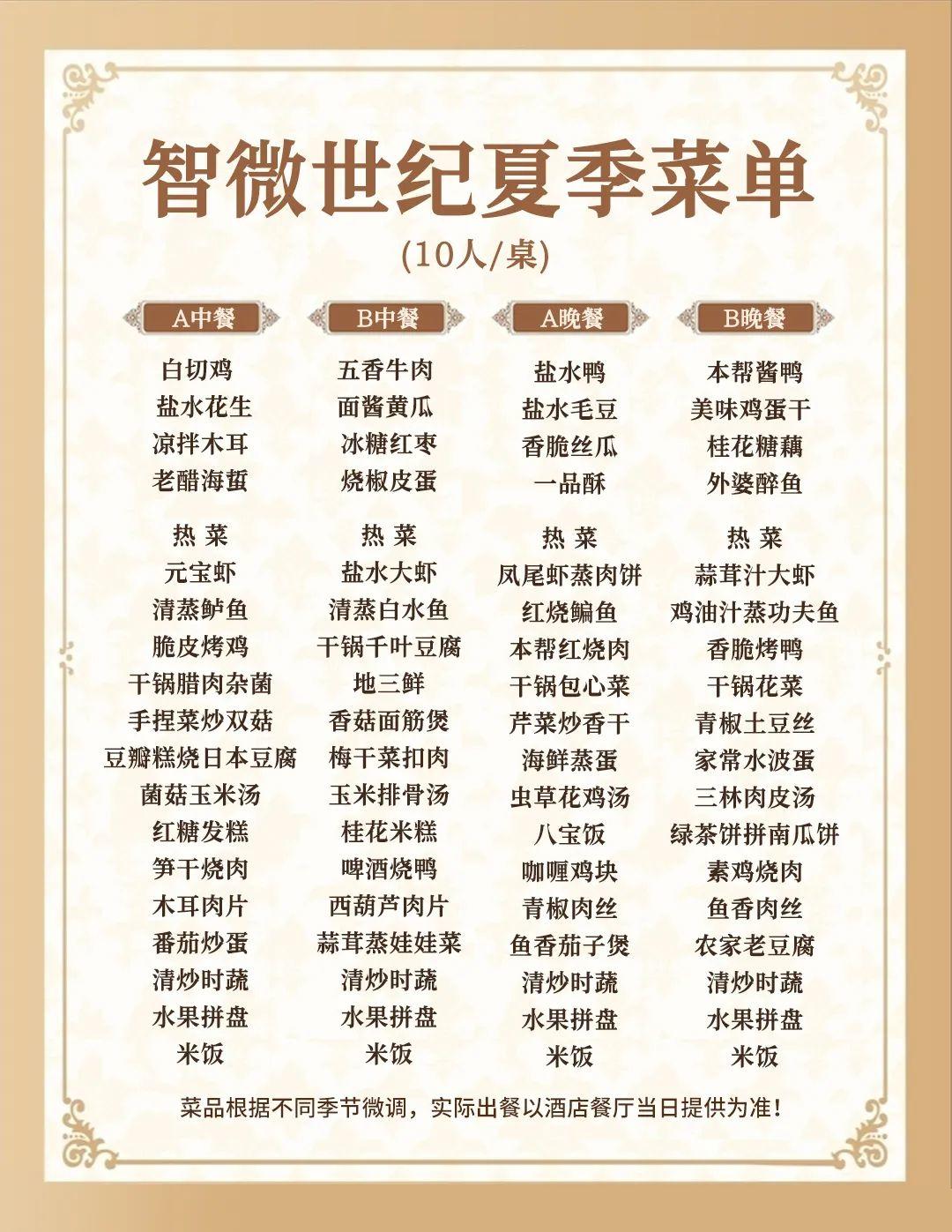 智微世纪夏季菜单

(10人/桌)

A中餐

白切鸡
盐水花生
凉拌木耳
老醋海蜇

热 菜
元宝虾
清蒸鲈鱼
脆皮烤鸡
干锅腊肉杂菌
手捏菜炒双菇
豆瓣糕烧日本豆腐
菌菇玉米汤
红糖发糕
笋干烧肉
木耳肉片
番茄炒蛋
清炒时蔬
水果拼盘
米饭

B中餐

五香牛肉
面酱黄瓜
冰糖红枣
烧椒皮蛋

热 菜
盐水大虾
清蒸白水鱼
干锅千叶豆腐
地三鲜
香菇面筋煲
梅干菜扣肉
玉米排骨汤
桂花米糕
啤酒烧鸭
西葫芦肉片
蒜茸蒸娃娃菜
清炒时蔬
水果拼盘
米饭

A晚餐

盐水鸭
盐水毛豆
香脆丝瓜
一品酥

热 菜
凤尾虾蒸肉饼
红烧鳊鱼
本帮红烧肉
干锅包心菜
芹菜炒香干
海鲜蒸蛋
虫草花鸡汤
八宝饭
咖喱鸡块
青椒肉丝
鱼香茄子煲
清炒时蔬
水果拼盘
米饭

B晚餐

本帮酱鸭
美味鸡蛋干
桂花糖藕
外婆醉鱼

热 菜
蒜茸汁大虾
鸡油汁蒸功夫鱼
香脆烤鸭
干锅花菜
青椒土豆丝
家常水波蛋
三林肉皮汤
绿茶饼拼南瓜饼
素鸡烧肉
鱼香肉丝
农家老豆腐
清炒时蔬
水果拼盘
米饭

菜品根据不同季节微调，实际出餐以酒店餐厅当日提供为准！